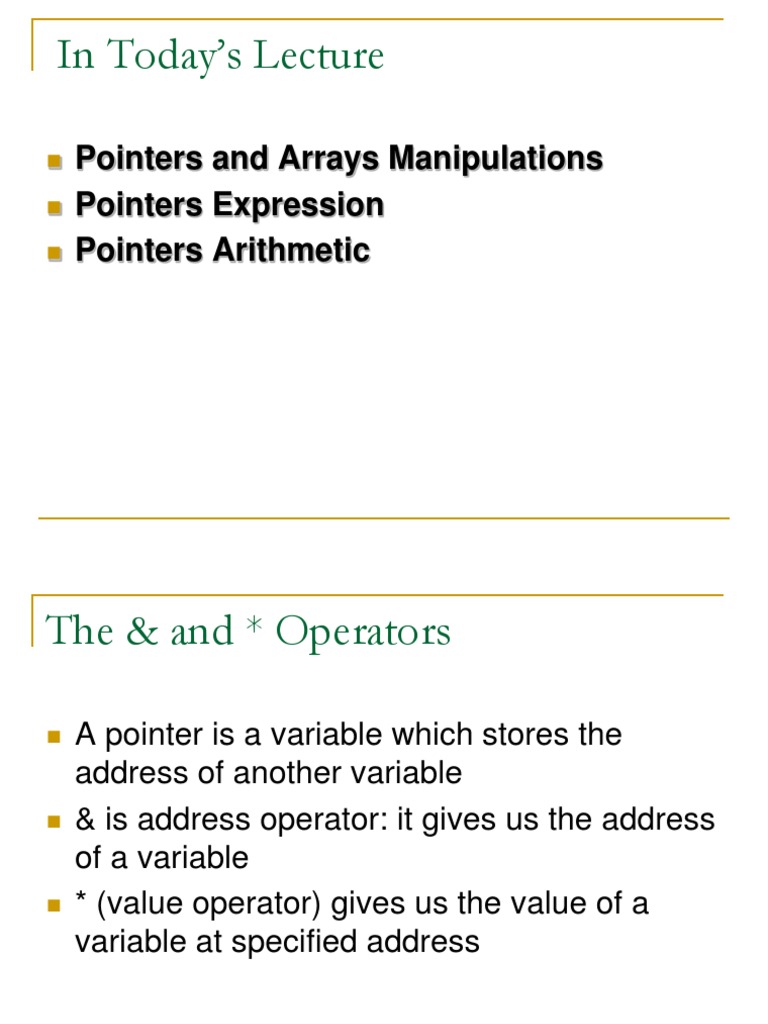 In Today's Lecture

• Pointers and Arrays Manipulations
• Pointers Expression
• Pointers Arithmetic

The & and * Operators

• A pointer is a variable which stores the address of another variable
• & is address operator: it gives us the address of a variable
• * (value operator) gives us the value of a variable at specified address